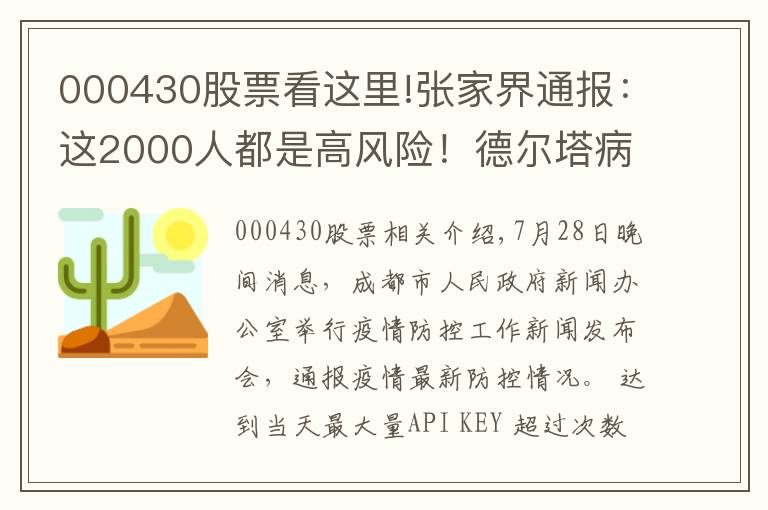 000430股票看这里!张家界通报：这2000人都是高风险！德尔塔病

000430股票相关介绍,7月28日晚间消息，成都市人民政府新闻办公室举行疫情防控工作新闻发布会，通报疫情最新防控情况。 达到当天最大量API KEY 超过次数